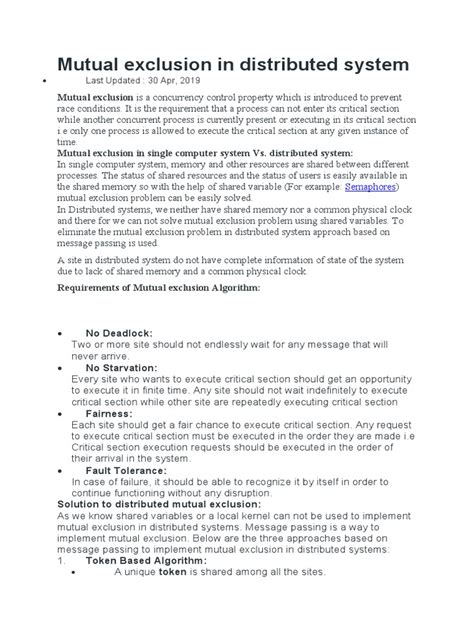 Mutual exclusion in distributed system

• Last Updated : 30 Apr, 2019

Mutual exclusion is a concurrency control property which is introduced to prevent race conditions. It is the requirement that a process can not enter its critical section while another concurrent process is currently present or executing in its critical section i.e only one process is allowed to execute the critical section at any given instance of time.

Mutual exclusion in single computer system Vs. distributed system:
In single computer system, memory and other resources are shared between different processes. The status of shared resources and the status of users is easily available in the shared memory so with the help of shared variable (For example: Semaphores) mutual exclusion problem can be easily solved.
In Distributed systems, we neither have shared memory nor a common physical clock and there for we can not solve mutual exclusion problem using shared variables. To eliminate the mutual exclusion problem in distributed system approach based on message passing is used.

A site in distributed system do not have complete information of state of the system due to lack of shared memory and a common physical clock.

Requirements of Mutual exclusion Algorithm:

• No Deadlock:
Two or more site should not endlessly wait for any message that will never arrive.
• No Starvation:
Every site who wants to execute critical section should get an opportunity to execute it in finite time. Any site should not wait indefinitely to execute critical section while other site are repeatedly executing critical section
• Fairness:
Each site should get a fair chance to execute critical section. Any request to execute critical section must be executed in the order they are made i.e Critical section execution requests should be executed in the order of their arrival in the system.
• Fault Tolerance:
In case of failure, it should be able to recognize it by itself in order to continue functioning without any disruption.

Solution to distributed mutual exclusion:
As we know shared variables or a local kernel can not be used to implement mutual exclusion in distributed systems. Message passing is a way to implement mutual exclusion. Below are the three approaches based on message passing to implement mutual exclusion in distributed systems:
1. Token Based Algorithm:
• A unique token is shared among all the sites.